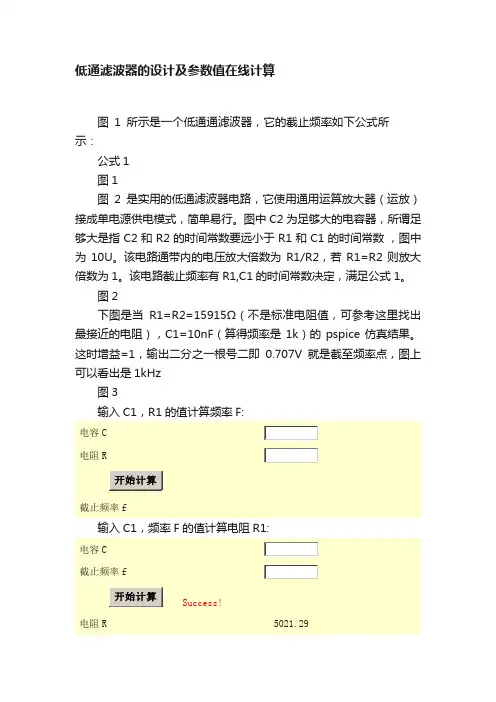 低通滤波器的设计及参数值在线计算

图 1 所示是一个低通通滤波器，它的截止频率如下公式所示：

公式 1

图 1

图 2 是实用的低通滤波器电路，它使用通用运算放大器（运放）接成单电源供电模式，简单易行。图中 C2 为足够大的电容器，所谓足够大是指 C2 和 R2 的时间常数要远小于 R1 和 C1 的时间常数，图中为 10U。该电路通带内的电压放大倍数为 R1/R2，若 R1=R2 则放大倍数为 1。该电路截止频率有 R1,C1 的时间常数决定，满足公式 1。

图 2

下图是当 R1=R2=15915Ω（不是标准电阻值，可参考这里找出最接近的电阻），C1=10nF（算得频率是 1k）的 pspice 仿真结果。这时增益=1，输出二分之一根号二即 0.707V 就是截至频率点，图上可以看出是 1kHz

图 3

输入 C1，R1 的值计算频率 F:

电容 C

电阻 R

开始计算

截止频率 f

输入 C1，频率 F 的值计算电阻 R1:

电容 C

截止频率 f

开始计算

Success!

电阻 R

5021.29